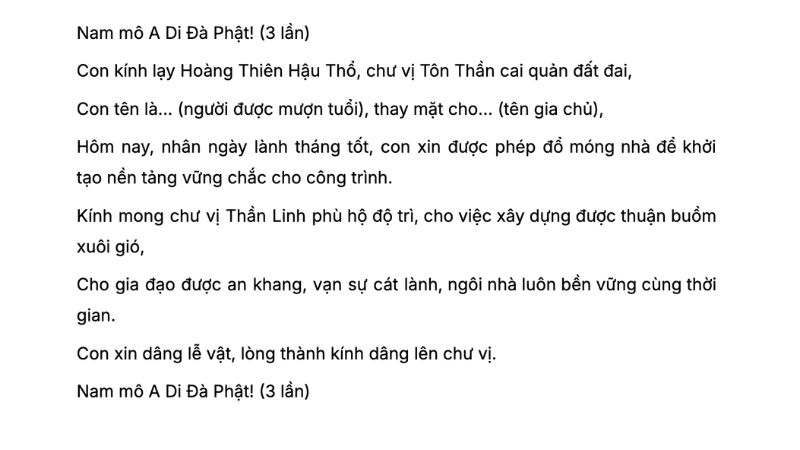 Nam mô A Di Đà Phật! (3 lần)

Con kính lạy Hoàng Thiên Hậu Thổ, chư vị Tôn Thần cai quản đất đai,

Con tên là... (người được mượn tuổi), thay mặt cho... (tên gia chủ),

Hôm nay, nhân ngày lành tháng tốt, con xin được phép đổ móng nhà để khởi tạo nền tảng vững chắc cho công trình.

Kính mong chư vị Thần Linh phù hộ độ trì, cho việc xây dựng được thuận buồm xuôi gió,

Cho gia đạo được an khang, vạn sự cát lành, ngôi nhà luôn bền vững cùng thời gian.

Con xin dâng lễ vật, lòng thành kính dâng lên chư vị.

Nam mô A Di Đà Phật! (3 lần)